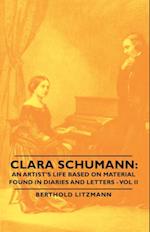 CLARA SCHUMANN:
AN ARTIST'S LIFE BASED ON MATERIAL FOUND IN DIARIES AND LETTERS - VOL II

BERTHOLD LITZMANN